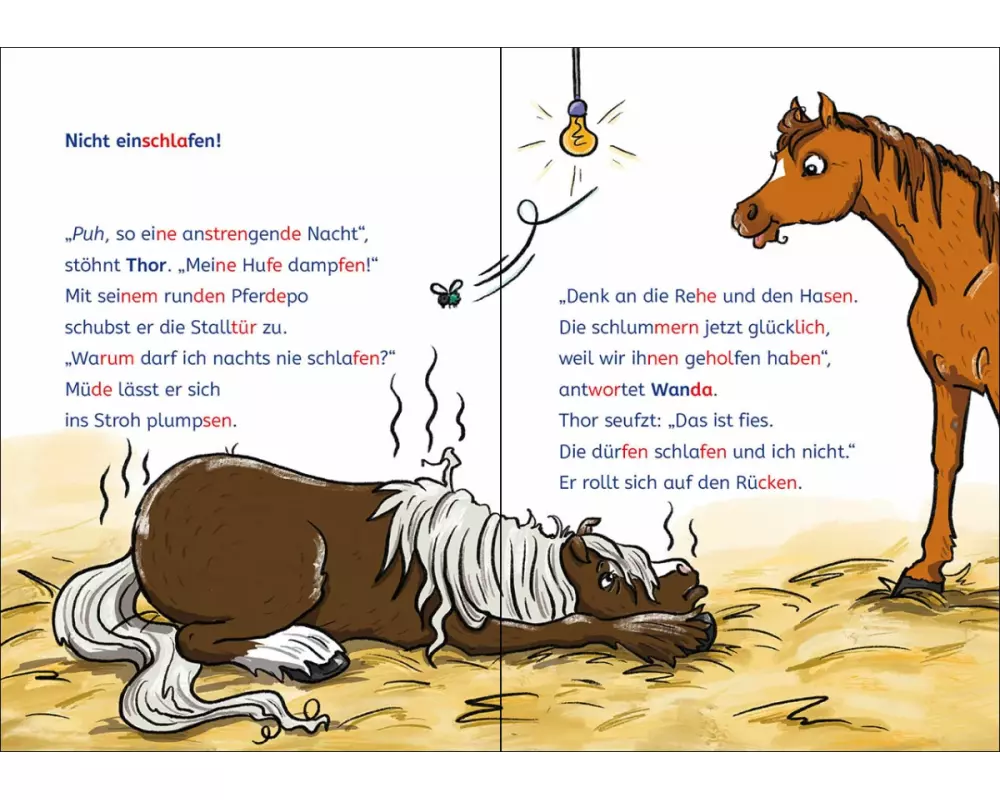 Nicht einschlafen!

„Puh, so eine anstrengende Nacht“, stöhnt Thor. „Meine Hufe dampfen!“ Mit seinem runden Pferdepo schubst er die Stalltür zu. „Warum darf ich nachts nie schlafen?“ Müde lässt er sich ins Stroh plumpsen.

„Denk an die Rehe und den Hasen. Die schlummern jetzt glücklich, weil wir ihnen geholfen haben“, antwortet Wanda. Thor seufzt: „Das ist fies. Die dürfen schlafen und ich nicht.“ Er rollt sich auf den Rücken.